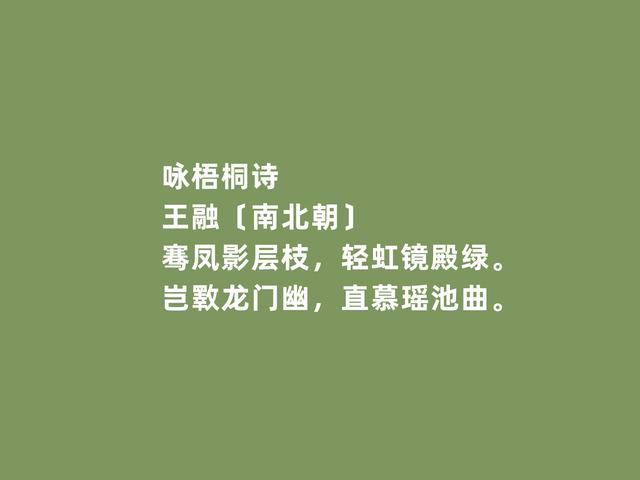 咏梧桐诗
王融〔南北朝〕
骞凤影层枝，轻虹镜殿绿。
岂斁龙门幽，直慕瑶池曲。